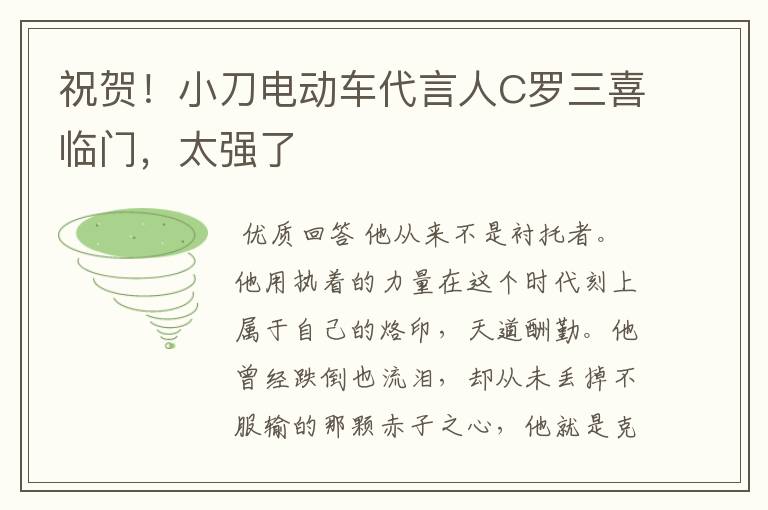 祝贺！小刀电动车代言人C罗三喜临门，太强了

优质回答 他从来不是衬托者。他用执着的力量在这个时代刻上属于自己的烙印，天道酬勤。他曾经跌倒也流泪，却从未丢掉不服输的那颗赤子之心，他就是克